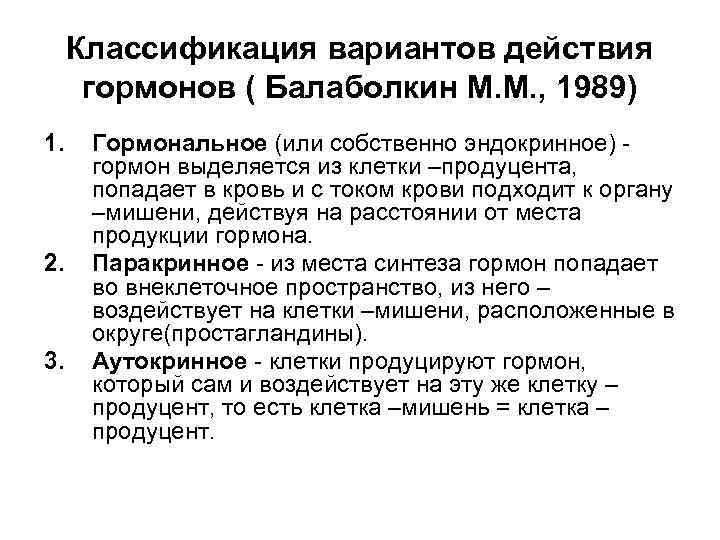 Классификация вариантов действия гормонов ( Балаболкин М.М., 1989)

1. Гормональное (или собственно эндокринное) - гормон выделяется из клетки –продуцента, попадает в кровь и с током крови подходит к органу –мишени, действуя на расстоянии от места продукции гормона.

2. Паракринное - из места синтеза гормон попадает во внеклеточное пространство, из него – воздействует на клетки –мишени, расположенные в округе(простагландины).

3. Аутокринное - клетки продуцируют гормон, который сам и воздействует на эту же клетку – продуцент, то есть клетка –мишень = клетка – продуцент.